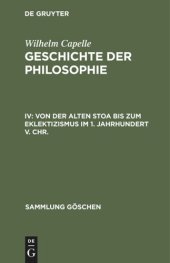 DE GRUYTER

Wilhelm Capelle
GESCHICHTE DER PHILOSOPHIE

IV: VON DER ALTEN STOA BIS ZUM EKLEKTIZISMUS IM 1. JAHRHUNDERT V. CHR.

SAMMLUNG GÖSCHEN

DE G